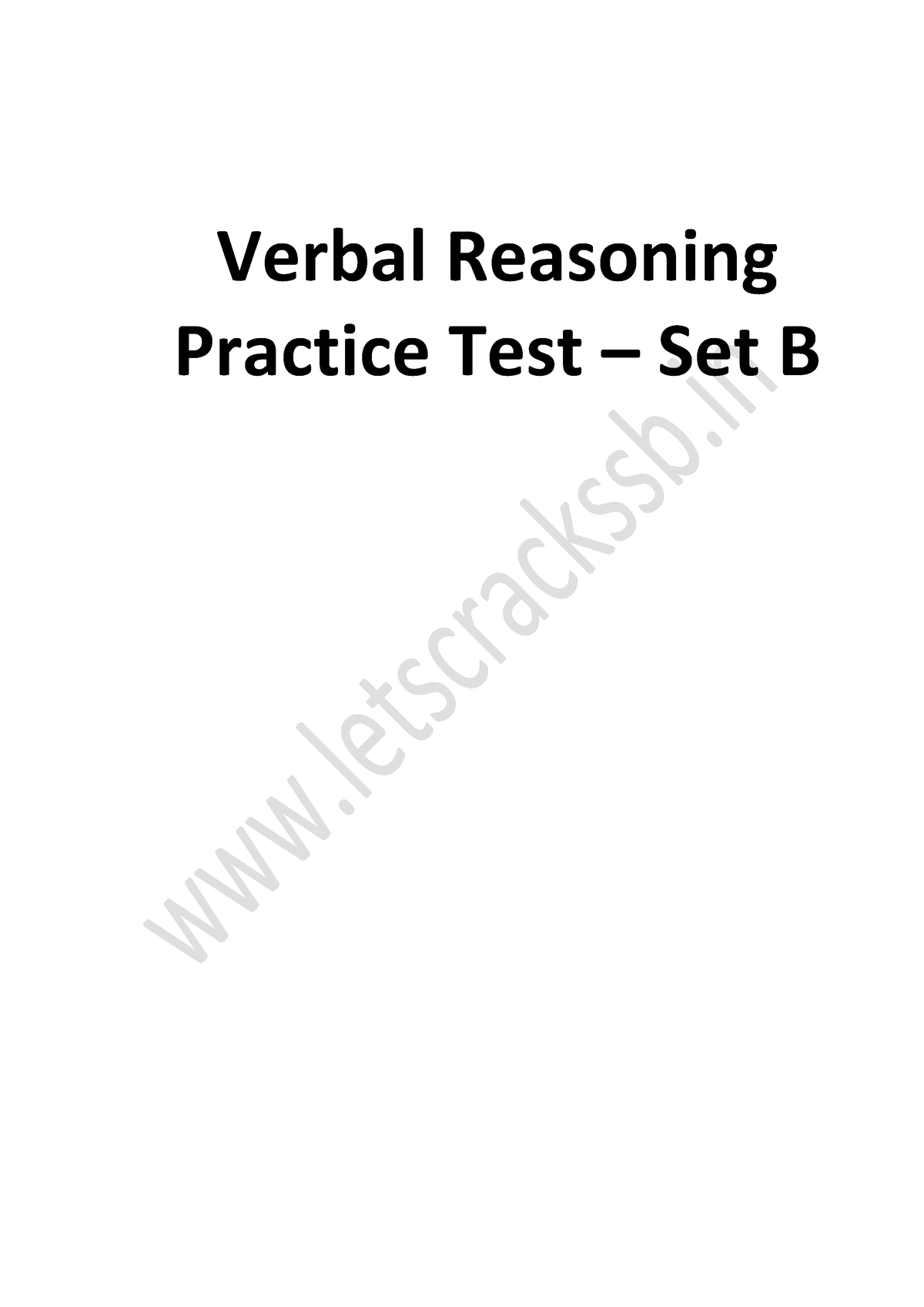 Verbal Reasoning
Practice Test – Set B

www.letscrackssb.in